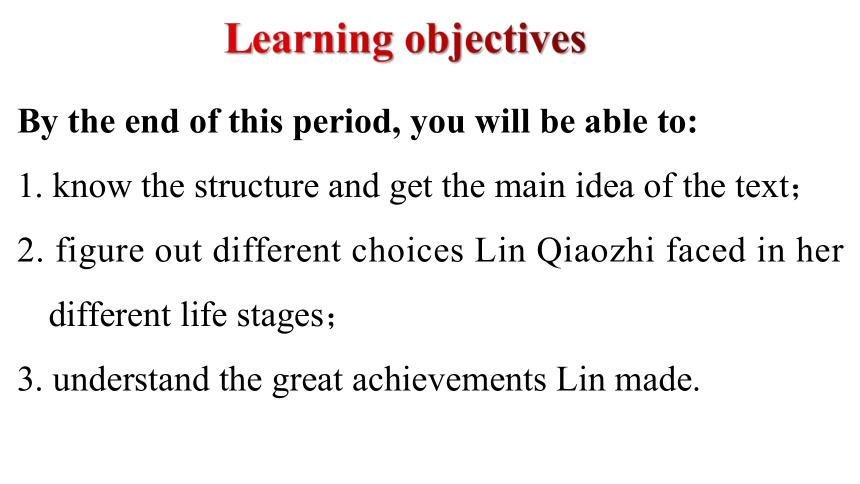 Learning objectives

By the end of this period, you will be able to:

1. know the structure and get the main idea of the text；

2. figure out different choices Lin Qiaozhi faced in her different life stages；

3. understand the great achievements Lin made.